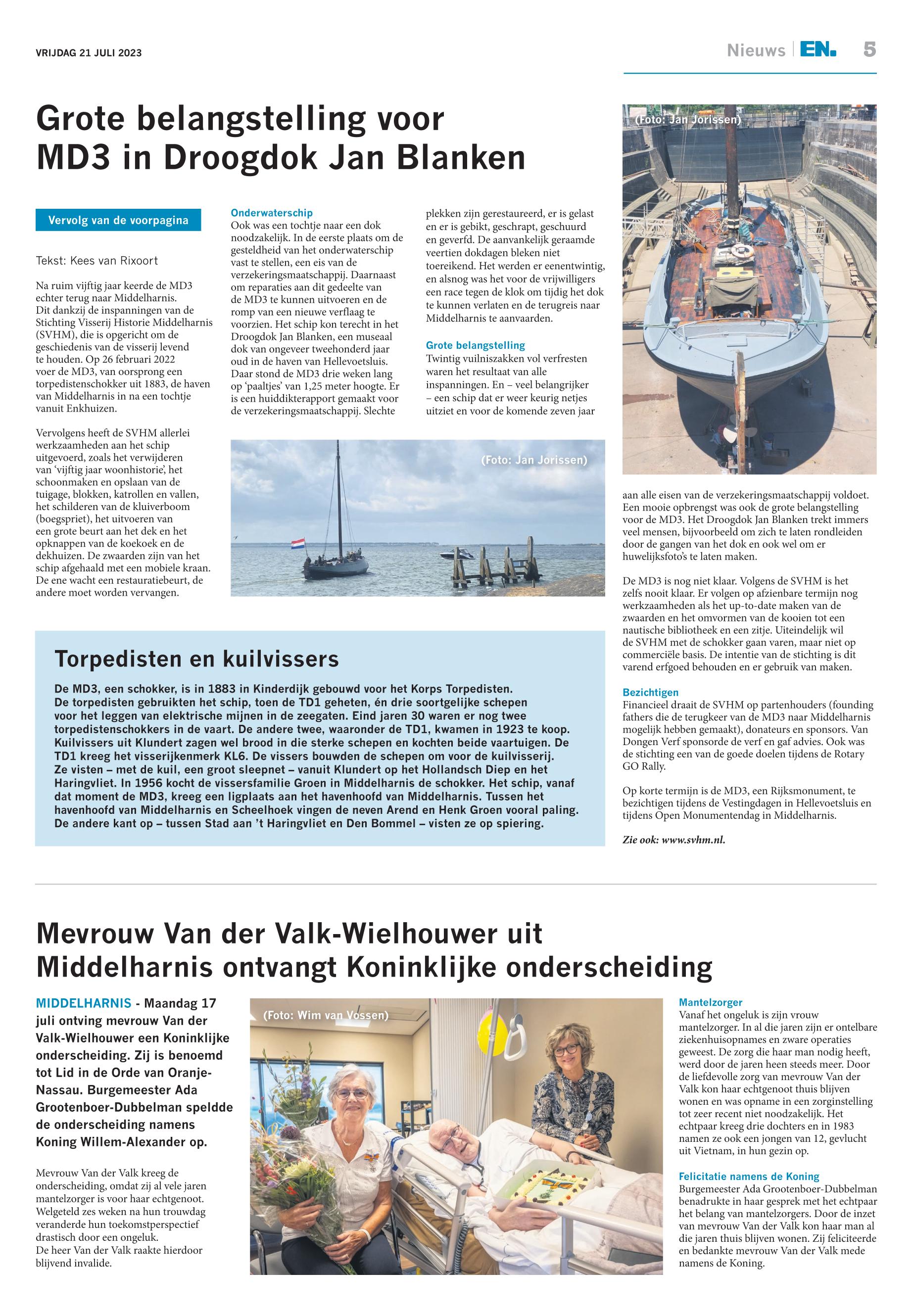 VRIJDAG 21 JULI 2023

Nieuws | EN. 5

Grote belangstelling voor MD3 in Droogdok Jan Blanken

Vervolg van de voorpagina

Tekst: Kees van Rixoort

Na ruim vijftig jaar keerde de MD3 echter terug naar Middelharnis. Dit dankzij de inspanningen van de Stichting Visserij Historie Middelharnis (SVHM), die is opgericht om de geschiedenis van de visserij levend te houden. Op 26 februari 2022 voer de MD3, van oorsprong een torpedistenschokker uit 1883, de haven van Middelharnis in na een tochtje vanuit Enkhuizen.

Vervolgens heeft de SVHM allerlei werkzaamheden aan het schip uitgevoerd, zoals het verwijderen van 'vijftig jaar woonhistorie', het schoonmaken en opslaan van de tuigage, blokken, katrollen en vallen, het schilderen van de kluiverboom (boegspriet), het uitvoeren van een grote beurt aan het dek en het opknappen van de koekoek en de dekhuizen. De zwaarden zijn van het schip afgehaald met een mobiele kraan. De ene wacht een restauratiebeurt, de andere moet worden vervangen.

Onderwaterschip
Ook was een tochtje naar een dok noodzakelijk. In de eerste plaats om de gesteldheid van het onderwaterschip vast te stellen, een eis van de verzekeringsmaatschappij. Daarnaast om reparaties aan dit gedeelte van de MD3 te kunnen uitvoeren en de romp van een nieuwe verflaag te voorzien. Het schip kon terecht in het Droogdok Jan Blanken, een museaal dok van ongeveer tweehonderd jaar oud in de haven van Hellevoetsluis. Daar stond de MD3 drie weken lang op 'paaltjes' van 1,25 meter hoogte. Er is een huiddikterapport gemaakt voor de verzekeringsmaatschappij. Slechte plekken zijn gerestaureerd, er is gelast en er is gebikt, geschrapt, geschuurd en geverfd. De aanvankelijk geraamde veertien dokdagen bleken niet toereikend. Het werden er eenentwintig, en alsnog was het voor de vrijwilligers een race tegen de klok om tijdig het dok te kunnen verlaten en de terugreis naar Middelharnis te aanvaarden.

Grote belangstelling
Twintig vuilniszakken vol verfresten waren het resultaat van alle inspanningen. En – veel belangrijker – een schip dat er weer keurig netjes uitziet en voor de komende zeven jaar aan alle eisen van de verzekeringsmaatschappij voldoet. Een mooie opbrengst was ook de grote belangstelling voor de MD3. Het Droogdok Jan Blanken trekt immers veel mensen, bijvoorbeeld om zich te laten rondleiden door de gangen van het dok en ook wel om er huwelijksfoto's te laten maken.

De MD3 is nog niet klaar. Volgens de SVHM is het zelfs nooit klaar. Er volgen op afzienbare termijn nog werkzaamheden als het up-to-date maken van de zwaarden en het omvormen van de kooien tot een nautische bibliotheek en een zitje. Uiteindelijk wil de SVHM met de schokker gaan varen, maar niet op commerciële basis. De intentie van de stichting is dit varend erfgoed behouden en er gebruik van maken.

Bezichtigen
Financieel draait de SVHM op partenhouders (founding fathers die de terugkeer van de MD3 naar Middelharnis mogelijk hebben gemaakt), donateurs en sponsors. Van Dongen Verf sponsorde de verf en gaf advies. Ook was de stichting een van de goede doelen tijdens de Rotary GO Rally.

Op korte termijn is de MD3, een Rijksmonument, te bezichtigen tijdens de Vestingdagen in Hellevoetsluis en tijdens Open Monumentendag in Middelharnis.

Zie ook: www.svhm.nl.

(Foto: Jan Jorissen)

(Foto: Jan Jorissen)

Torpedisten en kuilvissers

De MD3, een schokker, is in 1883 in Kinderdijk gebouwd voor het Korps Torpedisten. De torpedisten gebruikten het schip, toen de TD1 geheten, én drie soortgelijke schepen voor het leggen van elektrische mijnen in de zeegaten. Eind jaren 30 waren er nog twee torpedistenschokkers in de vaart. De andere twee, waaronder de TD1, kwamen in 1923 te koop. Kuilvissers uit Klundert zagen wel brood in die sterke schepen en kochten beide vaartuigen. De TD1 kreeg het visserijkenmerk KL6. De vissers bouwden de schepen om voor de kuilvisserij. Ze visten – met de kuil, een groot sleepnet – vanuit Klundert op het Hollandsch Diep en het Haringvliet. In 1956 kocht de vissersfamilie Groen in Middelharnis de schokker. Het schip, vanaf dat moment de MD3, kreeg een ligplaats aan het havenhoofd van Middelharnis. Tussen het havenhoofd van Middelharnis en Scheelhoek vingen de neven Arend en Henk Groen vooral paling. De andere kant op – tussen Stad aan 't Haringvliet en Den Bommel – visten ze op spiering.

Mevrouw Van der Valk-Wielhouwer uit Middelharnis ontvangt Koninklijke onderscheiding

MIDDELHARNIS - Maandag 17 juli ontving mevrouw Van der Valk-Wielhouwer een Koninklijke onderscheiding. Zij is benoemd tot Lid in de Orde van Oranje-Nassau. Burgemeester Ada Grootenboer-Dubbelman speldde de onderscheiding namens Koning Willem-Alexander op.

Mevrouw Van der Valk kreeg de onderscheiding, omdat zij al vele jaren mantelzorger is voor haar echtgenoot. Welgeteld zes weken na hun trouwdag veranderde hun toekomstperspectief drastisch door een ongeluk. De heer Van der Valk raakte hierdoor blijvend invalide.

(Foto: Wim van Vossen)

Mantelzorger
Vanaf het ongeluk is zijn vrouw mantelzorger. In al die jaren zijn er ontelbare ziekenhuisopnames en zware operaties geweest. De zorg die haar man nodig heeft, werd door de jaren heen steeds meer. Door de liefdevolle zorg van mevrouw Van der Valk kon haar echtgenoot thuis blijven wonen en was opname in een zorginstelling tot zeer recent niet noodzakelijk. Het echtpaar kreeg drie dochters en in 1983 namen ze ook een jongen van 12, gevlucht uit Vietnam, in hun gezin op.

Felicitatie namens de Koning
Burgemeester Ada Grootenboer-Dubbelman benadrukte in haar gesprek met het echtpaar het belang van mantelzorgers. Door de inzet van mevrouw Van der Valk kon haar man al die jaren thuis blijven wonen. Zij feliciteerde en bedankte mevrouw Van der Valk mede namens de Koning.